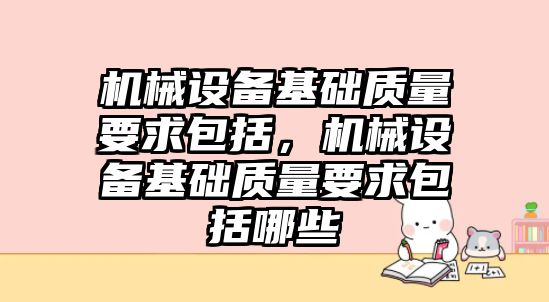 机械设备基础质量要求包括，机械设备基础质量要求包括哪些